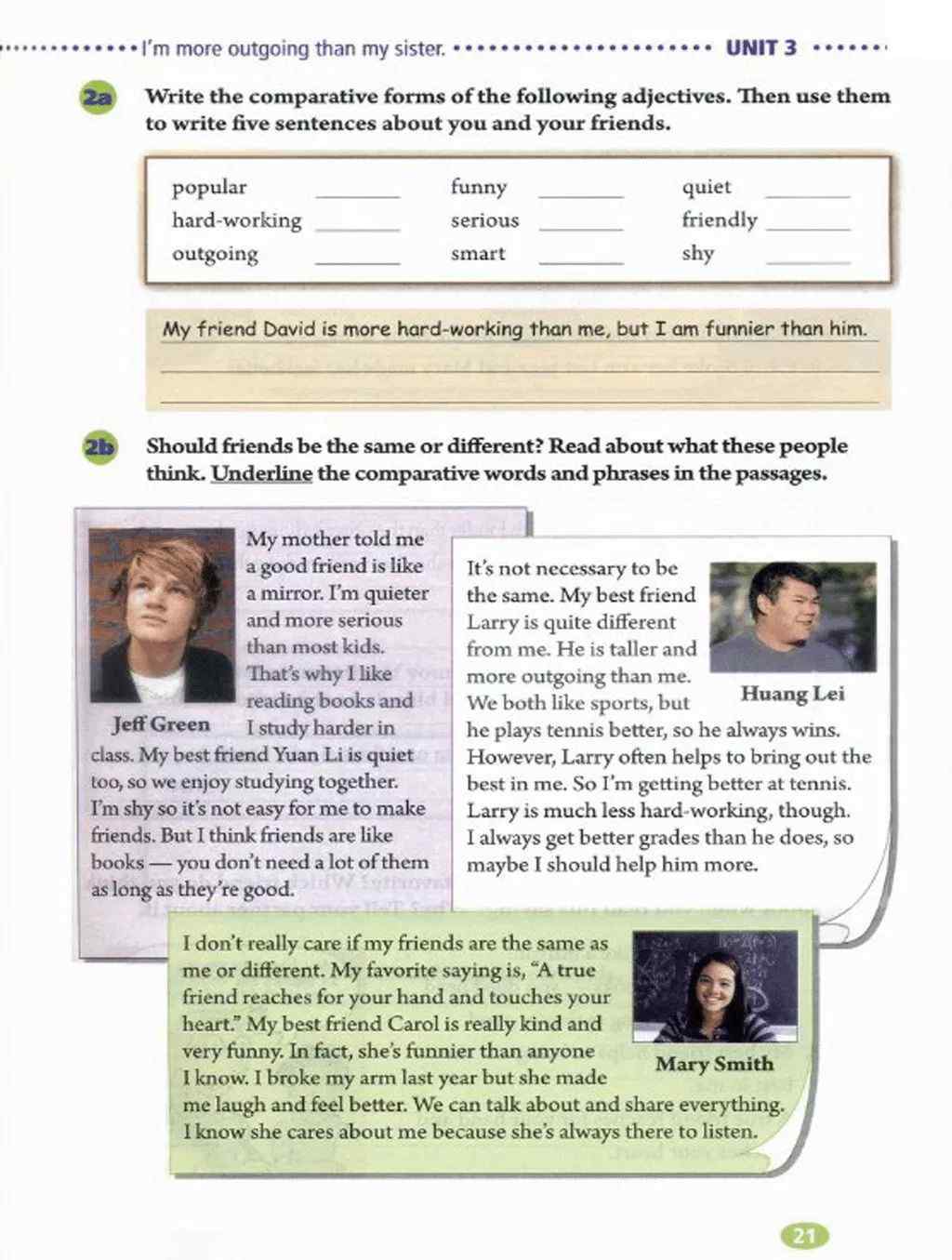 I'm more outgoing than my sister. UNIT 3

2a Write the comparative forms of the following adjectives. Then use them to write five sentences about you and your friends.

| popular ______ | funny ______ | quiet ______ |
|---|---|---|
| hard-working ______ | serious ______ | friendly ______ |
| outgoing ______ | smart ______ | shy ______ |

My friend David is more hard-working than me, but I am funnier than him.

2b Should friends be the same or different? Read about what these people think. Underline the comparative words and phrases in the passages.

My mother told me a good friend is like a mirror. I'm quieter and more serious than most kids. That's why I like reading books and I study harder in class. My best friend Yuan Li is quiet too, so we enjoy studying together. I'm shy so it's not easy for me to make friends. But I think friends are like books — you don't need a lot of them as long as they're good.

Jeff Green

It's not necessary to be the same. My best friend Larry is quite different from me. He is taller and more outgoing than me. We both like sports, but he plays tennis better, so he always wins. However, Larry often helps to bring out the best in me. So I'm getting better at tennis. Larry is much less hard-working, though. I always get better grades than he does, so maybe I should help him more.

Huang Lei

I don't really care if my friends are the same as me or different. My favorite saying is, "A true friend reaches for your hand and touches your heart." My best friend Carol is really kind and very funny. In fact, she's funnier than anyone I know. I broke my arm last year but she made me laugh and feel better. We can talk about and share everything. I know she cares about me because she's always there to listen.

Mary Smith

21